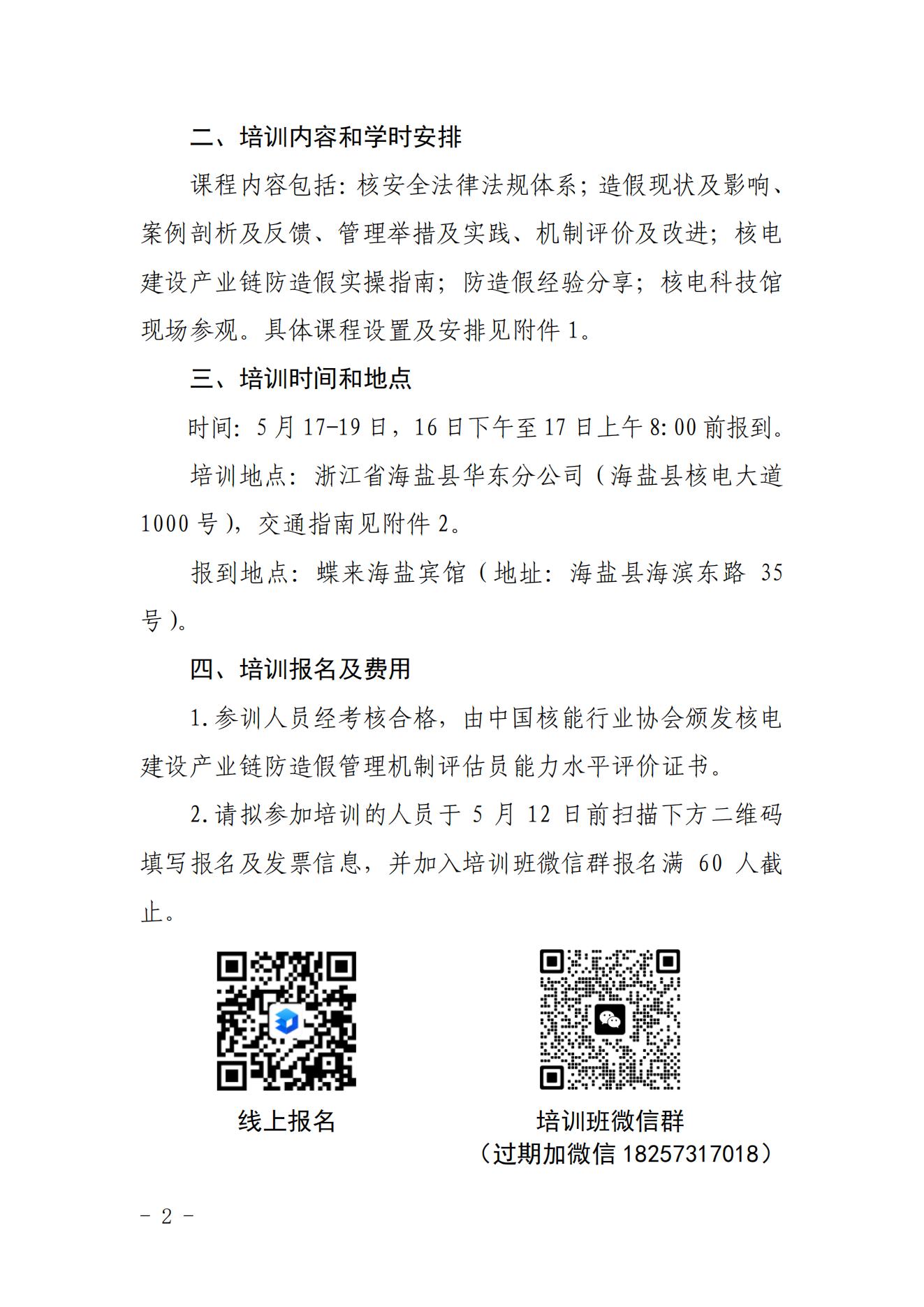 二、培训内容和学时安排

课程内容包括：核安全法律法规体系；造假现状及影响、案例剖析及反馈、管理举措及实践、机制评价及改进；核电建设产业链防造假实操指南；防造假经验分享；核电科技馆现场参观。具体课程设置及安排见附件 1。

三、培训时间和地点

时间：5 月 17-19 日，16 日下午至 17 日上午 8:00 前报到。

培训地点：浙江省海盐县华东分公司（海盐县核电大道 1000 号），交通指南见附件 2。

报到地点：蝶来海盐宾馆（地址：海盐县海滨东路 35 号）。

四、培训报名及费用

1.参训人员经考核合格，由中国核能行业协会颁发核电建设产业链防造假管理机制评估员能力水平评价证书。

2.请拟参加培训的人员于 5 月 12 日前扫描下方二维码填写报名及发票信息，并加入培训班微信群报名满 60 人截止。

线上报名

培训班微信群
（过期加微信 18257317018）

- 2 -